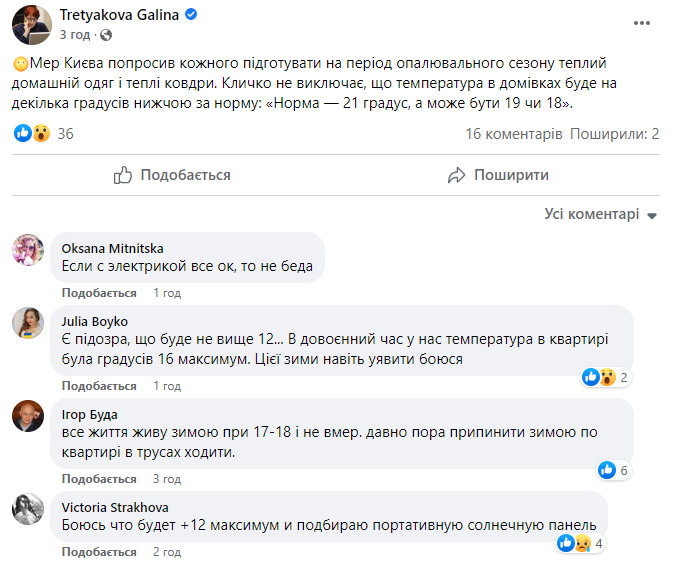 Tretyakova Galina
3 год ·

Мер Києва попросив кожного підготувати на період опалювального сезону теплий домашній одяг і теплі ковдри. Кличко не виключає, що температура в домівках буде на декілька градусів нижчою за норму: «Норма — 21 градус, а може бути 19 чи 18».

36

16 коментарів Поширили: 2

Подобається

Поширити

Усі коментарі

Oksana Mitnitska
Если с электрикой все ок, то не беда
Подобається 1 год

Julia Boyko
Є підозра, що буде не вище 12... В довоєнний час у нас температура в квартирі була градусів 16 максимум. Цієї зими навіть уявити боюся
Подобається 1 год
2

Ігор Буда
все життя живу зимою при 17-18 і не вмер. давно пора припинити зимою по квартирі в трусах ходити.
Подобається 3 год
6

Victoria Strakhova
Боюсь что будет +12 максимум и подбираю портативную солнечную панель
Подобається 2 год
4